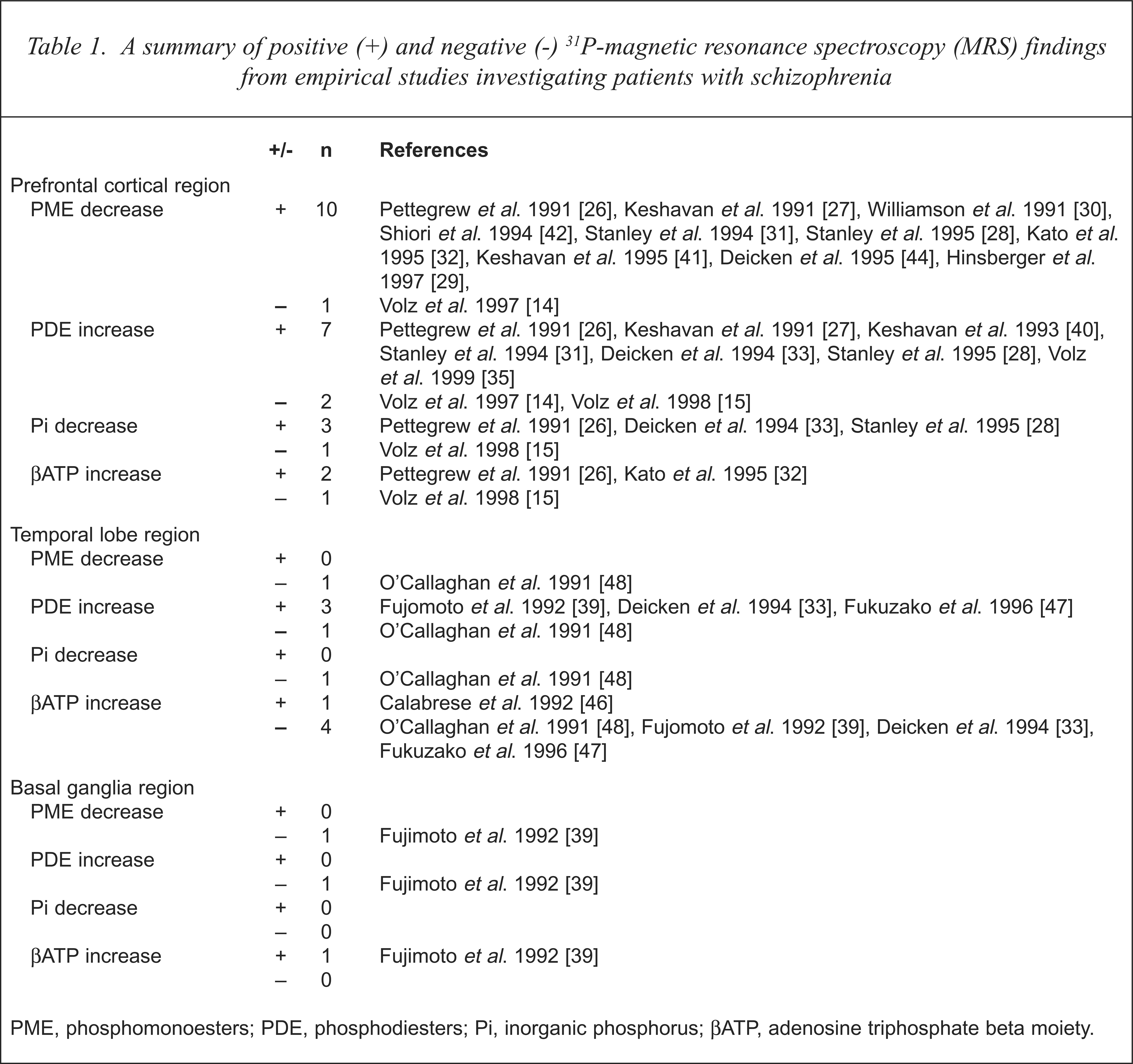 Table 1. A summary of positive (+) and negative (-) $^{31}$P-magnetic resonance spectroscopy (MRS) findings from empirical studies investigating patients with schizophrenia

|  | +/- | n | References |
|---|---|---|---|
| Prefrontal cortical region |  |  |  |
| PME decrease | + | 10 | Pettegrew et al. 1991 [26], Keshavan et al. 1991 [27], Williamson et al. 1991 [30], Shiori et al. 1994 [42], Stanley et al. 1994 [31], Stanley et al. 1995 [28], Kato et al. 1995 [32], Keshavan et al. 1995 [41], Deicken et al. 1995 [44], Hinsberger et al. 1997 [29], |
|  | – | 1 | Volz et al. 1997 [14] |
| PDE increase | + | 7 | Pettegrew et al. 1991 [26], Keshavan et al. 1991 [27], Keshavan et al. 1993 [40], Stanley et al. 1994 [31], Deicken et al. 1994 [33], Stanley et al. 1995 [28], Volz et al. 1999 [35] |
|  | – | 2 | Volz et al. 1997 [14], Volz et al. 1998 [15] |
| Pi decrease | + | 3 | Pettegrew et al. 1991 [26], Deicken et al. 1994 [33], Stanley et al. 1995 [28] |
|  | – | 1 | Volz et al. 1998 [15] |
| βATP increase | + | 2 | Pettegrew et al. 1991 [26], Kato et al. 1995 [32] |
|  | – | 1 | Volz et al. 1998 [15] |
| Temporal lobe region |  |  |  |
| PME decrease | + | 0 |  |
|  | – | 1 | O'Callaghan et al. 1991 [48] |
| PDE increase | + | 3 | Fujomoto et al. 1992 [39], Deicken et al. 1994 [33], Fukuzako et al. 1996 [47] |
|  | – | 1 | O'Callaghan et al. 1991 [48] |
| Pi decrease | + | 0 |  |
|  | – | 1 | O'Callaghan et al. 1991 [48] |
| βATP increase | + | 1 | Calabrese et al. 1992 [46] |
|  | – | 4 | O'Callaghan et al. 1991 [48], Fujomoto et al. 1992 [39], Deicken et al. 1994 [33], Fukuzako et al. 1996 [47] |
| Basal ganglia region |  |  |  |
| PME decrease | + | 0 |  |
|  | – | 1 | Fujimoto et al. 1992 [39] |
| PDE increase | + | 0 |  |
|  | – | 1 | Fujimoto et al. 1992 [39] |
| Pi decrease | + | 0 |  |
|  | – | 0 |  |
| βATP increase | + | 1 | Fujimoto et al. 1992 [39] |
|  | – | 0 |  |

PME, phosphomonoesters; PDE, phosphodiesters; Pi, inorganic phosphorus; βATP, adenosine triphosphate beta moiety.